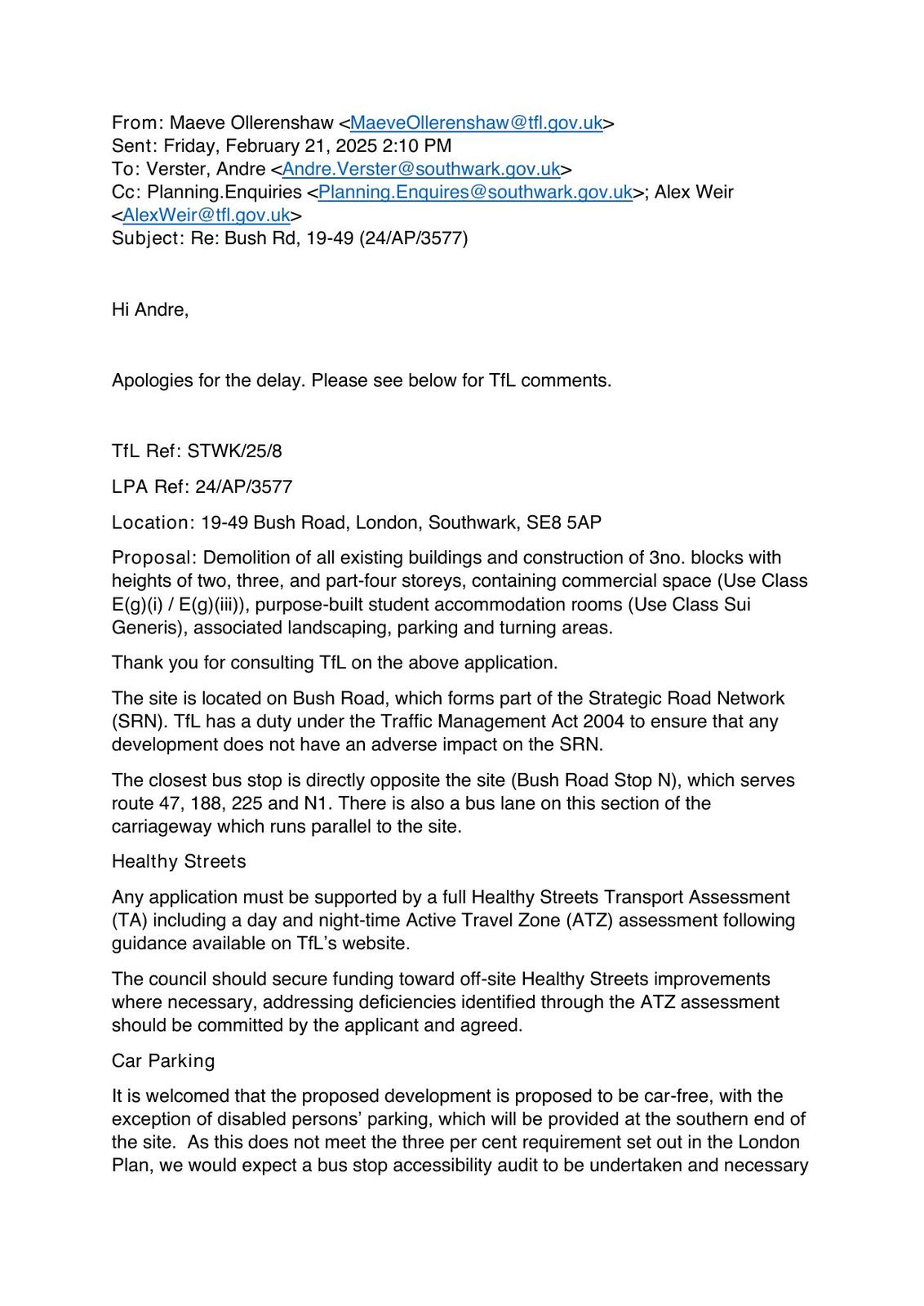 From: Maeve Ollerenshaw <MaeveOllerenshaw@tfl.gov.uk>
Sent: Friday, February 21, 2025 2:10 PM
To: Verster, Andre <Andre.Verster@southwark.gov.uk>
Cc: Planning.Enquiries <Planning.Enquires@southwark.gov.uk>; Alex Weir <AlexWeir@tfl.gov.uk>
Subject: Re: Bush Rd, 19-49 (24/AP/3577)

Hi Andre,

Apologies for the delay. Please see below for TfL comments.

TfL Ref: STWK/25/8

LPA Ref: 24/AP/3577

Location: 19-49 Bush Road, London, Southwark, SE8 5AP

Proposal: Demolition of all existing buildings and construction of 3no. blocks with heights of two, three, and part-four storeys, containing commercial space (Use Class E(g)(i) / E(g)(iii)), purpose-built student accommodation rooms (Use Class Sui Generis), associated landscaping, parking and turning areas.

Thank you for consulting TfL on the above application.

The site is located on Bush Road, which forms part of the Strategic Road Network (SRN). TfL has a duty under the Traffic Management Act 2004 to ensure that any development does not have an adverse impact on the SRN.

The closest bus stop is directly opposite the site (Bush Road Stop N), which serves route 47, 188, 225 and N1. There is also a bus lane on this section of the carriageway which runs parallel to the site.

Healthy Streets

Any application must be supported by a full Healthy Streets Transport Assessment (TA) including a day and night-time Active Travel Zone (ATZ) assessment following guidance available on TfL's website.

The council should secure funding toward off-site Healthy Streets improvements where necessary, addressing deficiencies identified through the ATZ assessment should be committed by the applicant and agreed.

Car Parking

It is welcomed that the proposed development is proposed to be car-free, with the exception of disabled persons' parking, which will be provided at the southern end of the site. As this does not meet the three per cent requirement set out in the London Plan, we would expect a bus stop accessibility audit to be undertaken and necessary